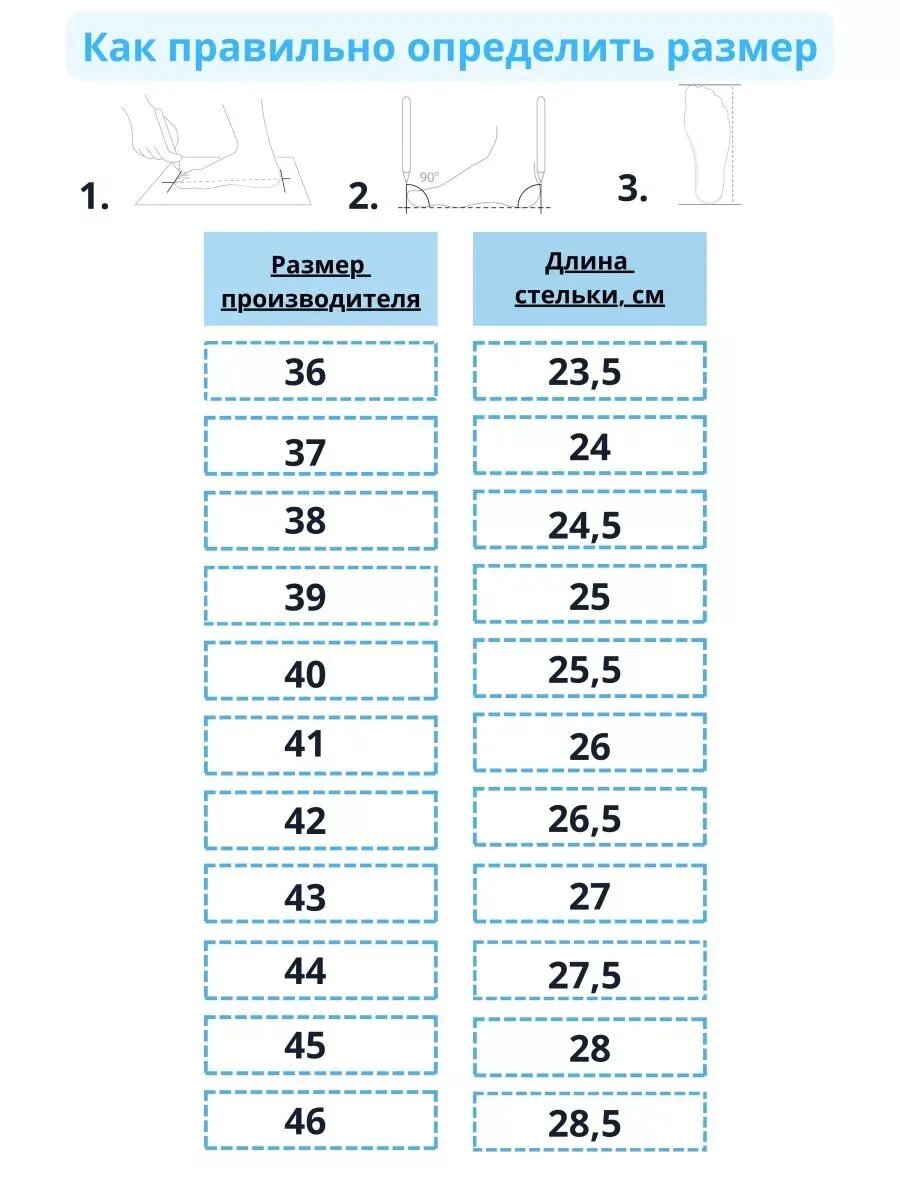 Как правильно определить размер

1.

2.

90°

3.

| Размер производителя | Длина стельки, см |
|---|---|
| 36 | 23,5 |
| 37 | 24 |
| 38 | 24,5 |
| 39 | 25 |
| 40 | 25,5 |
| 41 | 26 |
| 42 | 26,5 |
| 43 | 27 |
| 44 | 27,5 |
| 45 | 28 |
| 46 | 28,5 |